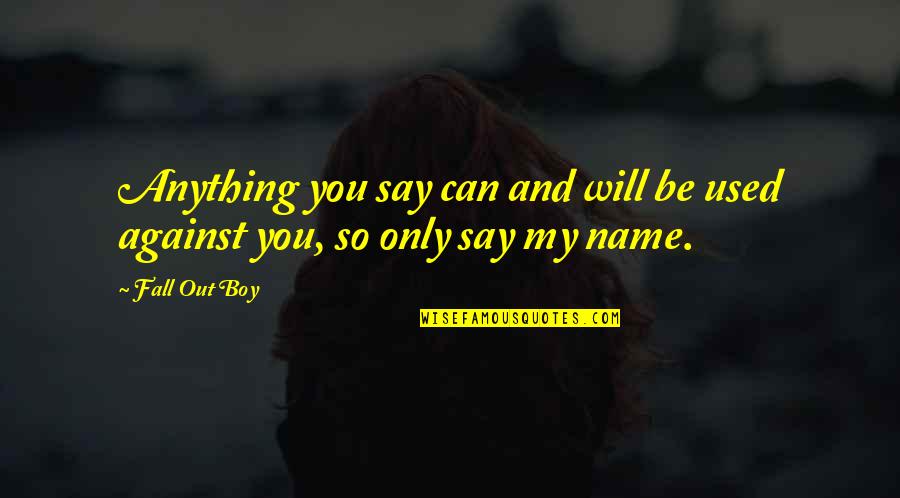 Anything you say can and will be used against you, so only say my name.

~Fall Out Boy

WISEFAMOUSQUOTES.COM